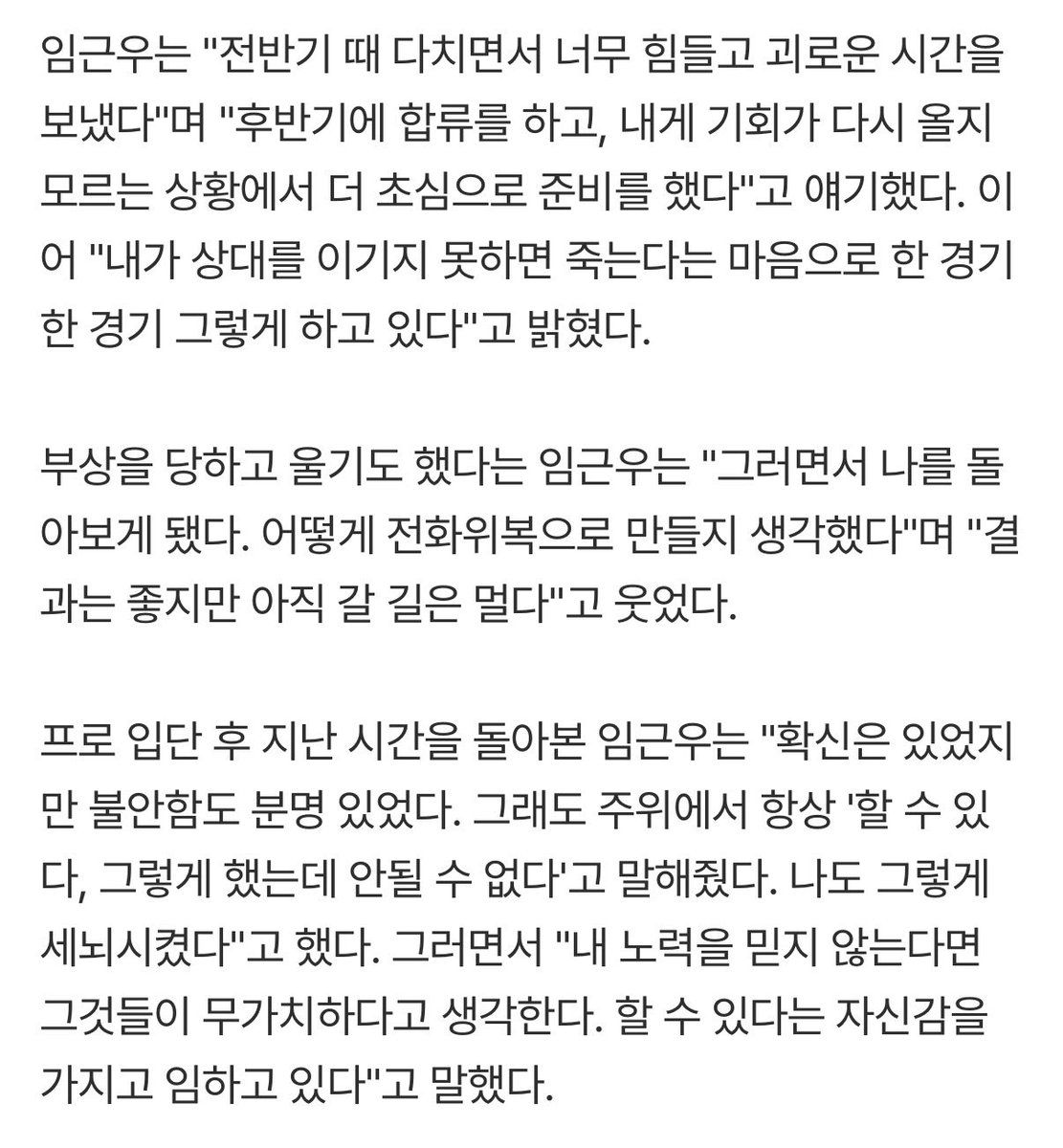 임근우는 "전반기 때 다치면서 너무 힘들고 괴로운 시간을 보냈다"며 "후반기에 합류를 하고, 내게 기회가 다시 올지 모르는 상황에서 더 초심으로 준비를 했다"고 얘기했다. 이어 "내가 상대를 이기지 못하면 죽는다는 마음으로 한 경기 한 경기 그렇게 하고 있다"고 밝혔다.

부상을 당하고 울기도 했다는 임근우는 "그러면서 나를 돌아보게 됐다. 어떻게 전화위복으로 만들지 생각했다"며 "결과는 좋지만 아직 갈 길은 멀다"고 웃었다.

프로 입단 후 지난 시간을 돌아본 임근우는 "확신은 있었지만 불안함도 분명 있었다. 그래도 주위에서 항상 '할 수 있다, 그렇게 했는데 안될 수 없다'고 말해줬다. 나도 그렇게 세뇌시켰다"고 했다. 그러면서 "내 노력을 믿지 않는다면 그것들이 무가치하다고 생각한다. 할 수 있다는 자신감을 가지고 임하고 있다"고 말했다.